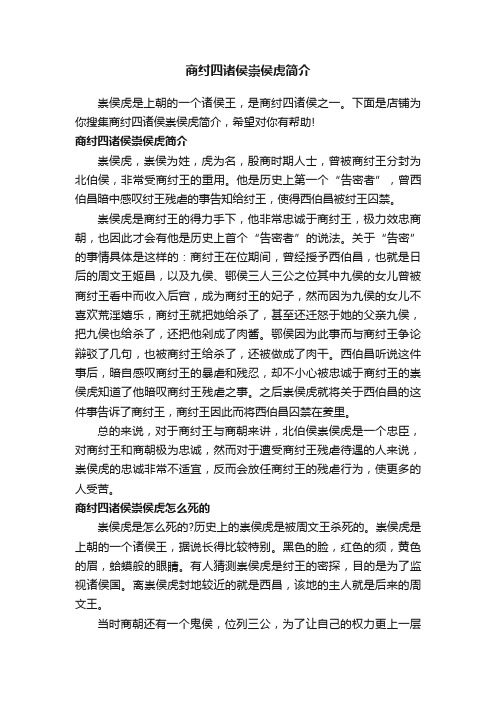 商纣四诸侯崇侯虎简介

崇侯虎是上朝的一个诸侯王，是商纣四诸侯之一。下面是店铺为你搜集商纣四诸侯崇侯虎简介，希望对你有帮助！

商纣四诸侯崇侯虎简介

崇侯虎，崇侯为姓，虎为名，殷商时期人士，曾被商纣王分封为北伯侯，非常受商纣王的重用。他是历史上第一个“告密者”，曾西伯昌暗中感叹纣王残虐的事告知给纣王，使得西伯昌被纣王囚禁。

崇侯虎是商纣王的得力手下，他非常忠诚于商纣王，极力效忠商朝，也因此才会有他是历史上首个“告密者”的说法。关于“告密”的事情具体是这样的：商纣王在位期间，曾经授予西伯昌，也就是日后的周文王姬昌，以及九侯、鄂侯三人三公之位其中九侯的女儿曾被商纣王看中而收入后宫，成为商纣王的妃子，然而因为九侯的女儿不喜欢荒淫嬉乐，商纣王就把她给杀了，甚至还迁怒于她的父亲九侯，把九侯也给杀了，还把他剁成了肉酱。鄂侯因为此事而与商纣王争论辩驳了几句，也被商纣王给杀了，还被做成了肉干。西伯昌听说这件事后，暗自感叹商纣王的暴虐和残忍，却不小心被忠诚于商纣王的崇侯虎知道了他暗叹商纣王残虐之事。之后崇侯虎就将关于西伯昌的这件事告诉了商纣王，商纣王因此而将西伯昌囚禁在羑里。

总的来说，对于商纣王与商朝来讲，北伯侯崇侯虎是一个忠臣，对商纣王和商朝极为忠诚，然而对于遭受商纣王残虐待遇的人来说，崇侯虎的忠诚非常不适宜，反而会放任商纣王的残虐行为，使更多的人受苦。

商纣四诸侯崇侯虎怎么死的

崇侯虎是怎么死的?历史上的崇侯虎是被周文王杀死的。崇侯虎是上朝的一个诸侯王，据说长得比较特别。黑色的脸，红色的须，黄色的眉，蛤蟆般的眼睛。有人猜测崇侯虎是纣王的密探，目的是为了监视诸侯国。离崇侯虎封地较近的就是西昌，该地的主人就是后来的周文王。

当时商朝还有一个鬼侯，位列三公，为了让自己的权力更上一层